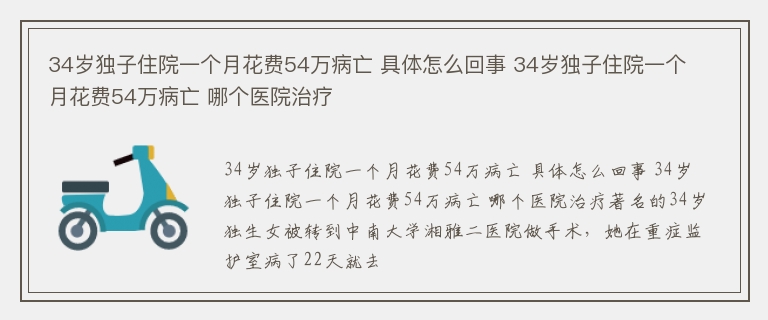 34岁独子住院一个月花费54万病亡 具体怎么回事 34岁独子住院一个月花费54万病亡 哪个医院治疗

34岁独子住院一个月花费54万病亡 具体怎么回事 34岁独子住院一个月花费54万病亡 哪个医院治疗著名的34岁独生女被转到中南大学湘雅二医院做手术，她在重症监护室病了22天就去